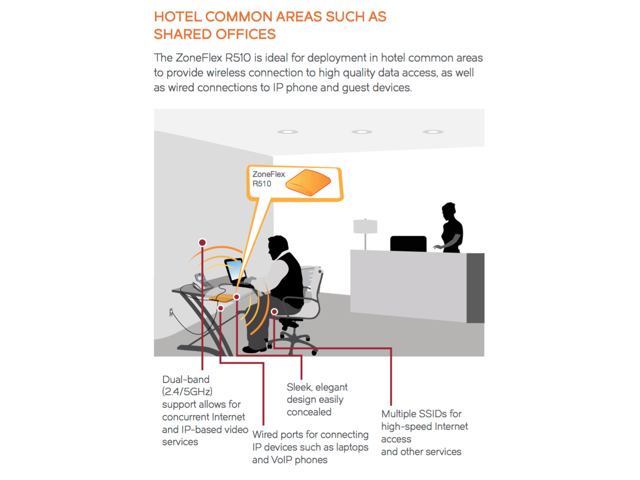 HOTEL COMMON AREAS SUCH AS SHARED OFFICES

The ZoneFlex R510 is ideal for deployment in hotel common areas to provide wireless connection to high quality data access, as well as wired connections to IP phone and guest devices.

ZoneFlex R510

Dual-band (2.4/5GHz) support allows for concurrent Internet and IP-based video services

Wired ports for connecting IP devices such as laptops and VoIP phones

Sleek, elegant design easily concealed

Multiple SSIDs for high-speed Internet access and other services